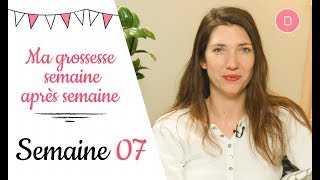 Ma grossesse semaine après semaine

Semaine 07

D